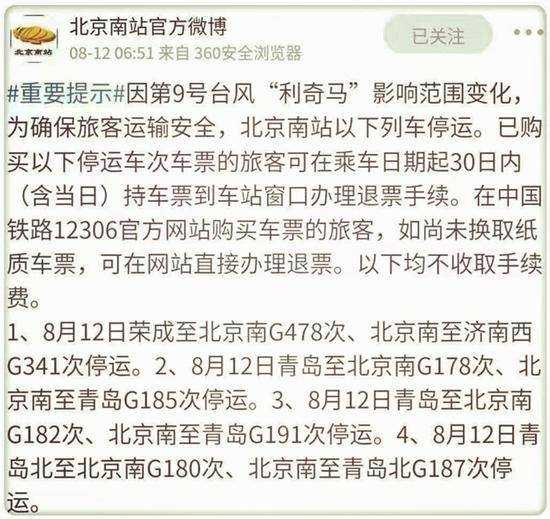 北京南站

北京南站官方微博
08-12 06:51 来自 360安全浏览器

已关注

#重要提示#因第9号台风“利奇马”影响范围变化，为确保旅客运输安全，北京南站以下列车停运。已购买以下停运车次车票的旅客可在乘车日期起30日内（含当日）持车票到车站窗口办理退票手续。在中国铁路12306官方网站购买车票的旅客，如尚未换取纸质车票，可在网站直接办理退票。以下均不收取手续费。
1、8月12日荣成至北京南G478次、北京南至济南西G341次停运。2、8月12日青岛至北京南G178次、北京南至青岛G185次停运。3、8月12日青岛至北京南G182次、北京南至青岛G191次停运。4、8月12日青岛北至北京南G180次、北京南至青岛北G187次停运。